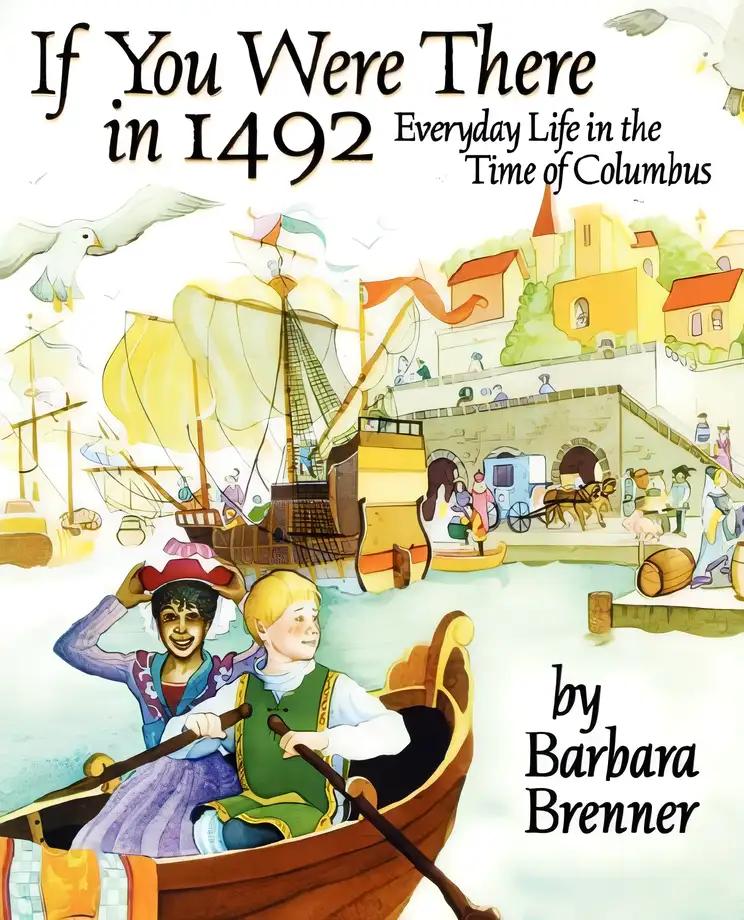 If You Were There in 1492

Everyday Life in the Time of Columbus

by Barbara Brenner